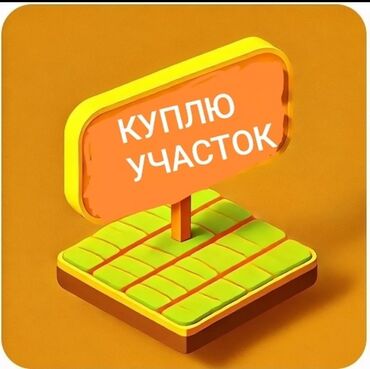 КУПЛЮ
УЧАСТОК